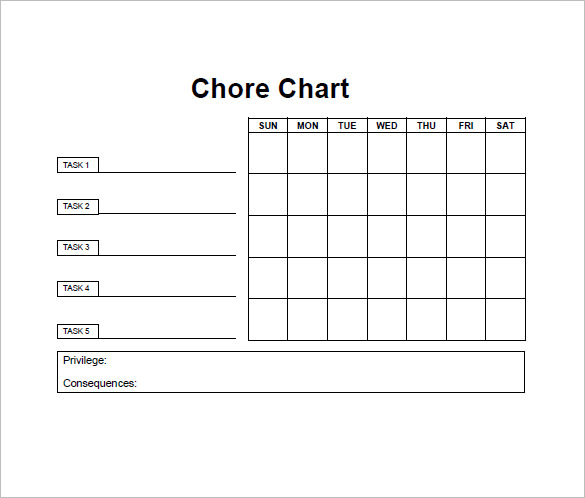 Chore Chart

| | SUN | MON | TUE | WED | THU | FRI | SAT |
|---|---|---|---|---|---|---|---|
| TASK 1 | | | | | | | |
| TASK 2 | | | | | | | |
| TASK 3 | | | | | | | |
| TASK 4 | | | | | | | |
| TASK 5 | | | | | | | |

Privilege:

Consequences: